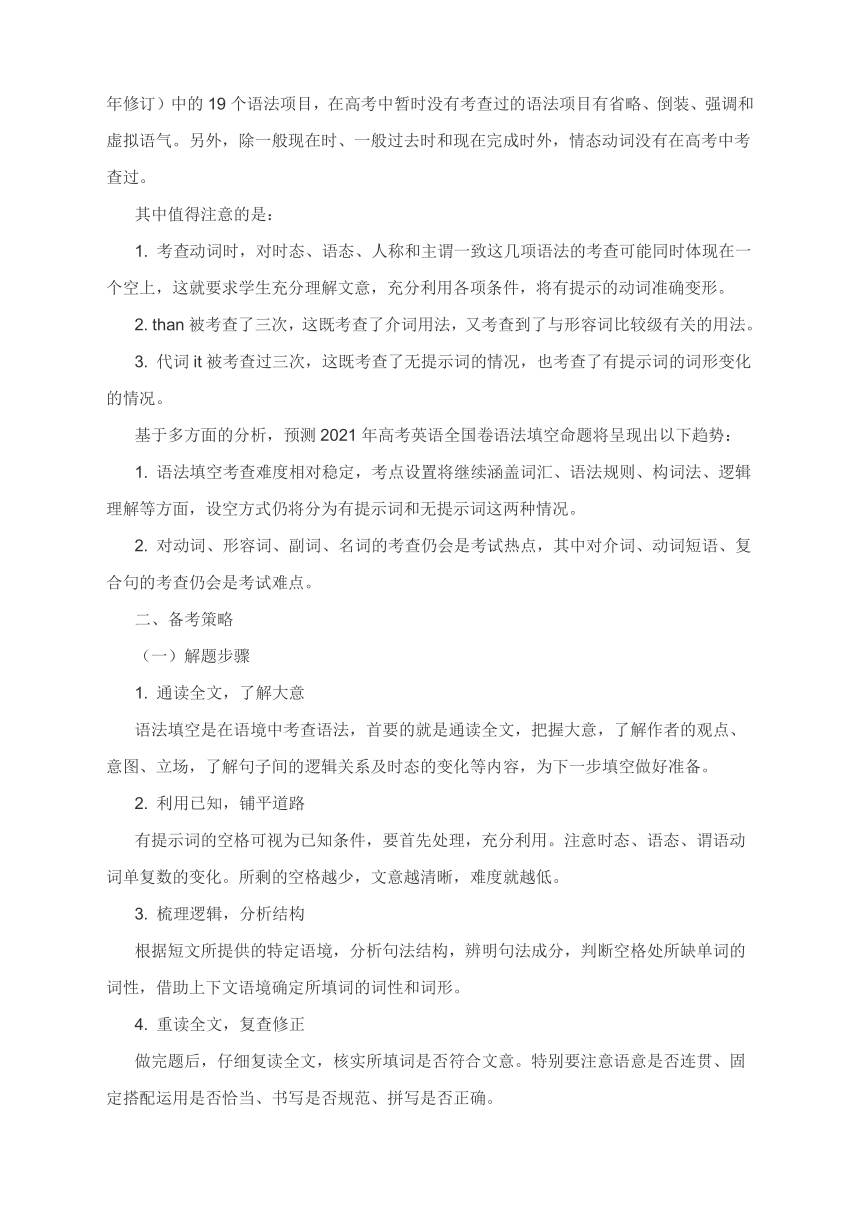 年修订）中的 19 个语法项目，在高考中暂时没有考查过的语法项目有省略、倒装、强调和虚拟语气。另外，除一般现在时、一般过去时和现在完成时外，情态动词没有在高考中考查过。

其中值得注意的是：

1. 考查动词时，对时态、语态、人称和主谓一致这几项语法的考查可能同时体现在一个空上，这就要求学生充分理解文意，充分利用各项条件，将有提示的动词准确变形。

2. than 被考查了三次，这既考查了介词用法，又考查到了与形容词比较级有关的用法。

3. 代词 it 被考查过三次，这既考查了无提示词的情况，也考查了有提示词的词形变化的情况。

基于多方面的分析，预测 2021 年高考英语全国卷语法填空命题将呈现出以下趋势：

1. 语法填空考查难度相对稳定，考点设置将继续涵盖词汇、语法规则、构词法、逻辑理解等方面，设空方式仍将分为有提示词和无提示词这两种情况。

2. 对动词、形容词、副词、名词的考查仍会是考试热点，其中对介词、动词短语、复合句的考查仍会是考试难点。

二、备考策略

（一）解题步骤

1. 通读全文，了解大意

语法填空是在语境中考查语法，首要的就是通读全文，把握大意，了解作者的观点、意图、立场，了解句子间的逻辑关系及时态的变化等内容，为下一步填空做好准备。

2. 利用已知，铺平道路

有提示词的空格可视为已知条件，要首先处理，充分利用。注意时态、语态、谓语动词单复数的变化。所剩的空格越少，文意越清晰，难度就越低。

3. 梳理逻辑，分析结构

根据短文所提供的特定语境，分析句法结构，辨明句法成分，判断空格处所缺单词的词性，借助上下文语境确定所填词的词性和词形。

4. 重读全文，复查修正

做完题后，仔细复读全文，核实所填词是否符合文意。特别要注意语意是否连贯、固定搭配运用是否恰当、书写是否规范、拼写是否正确。